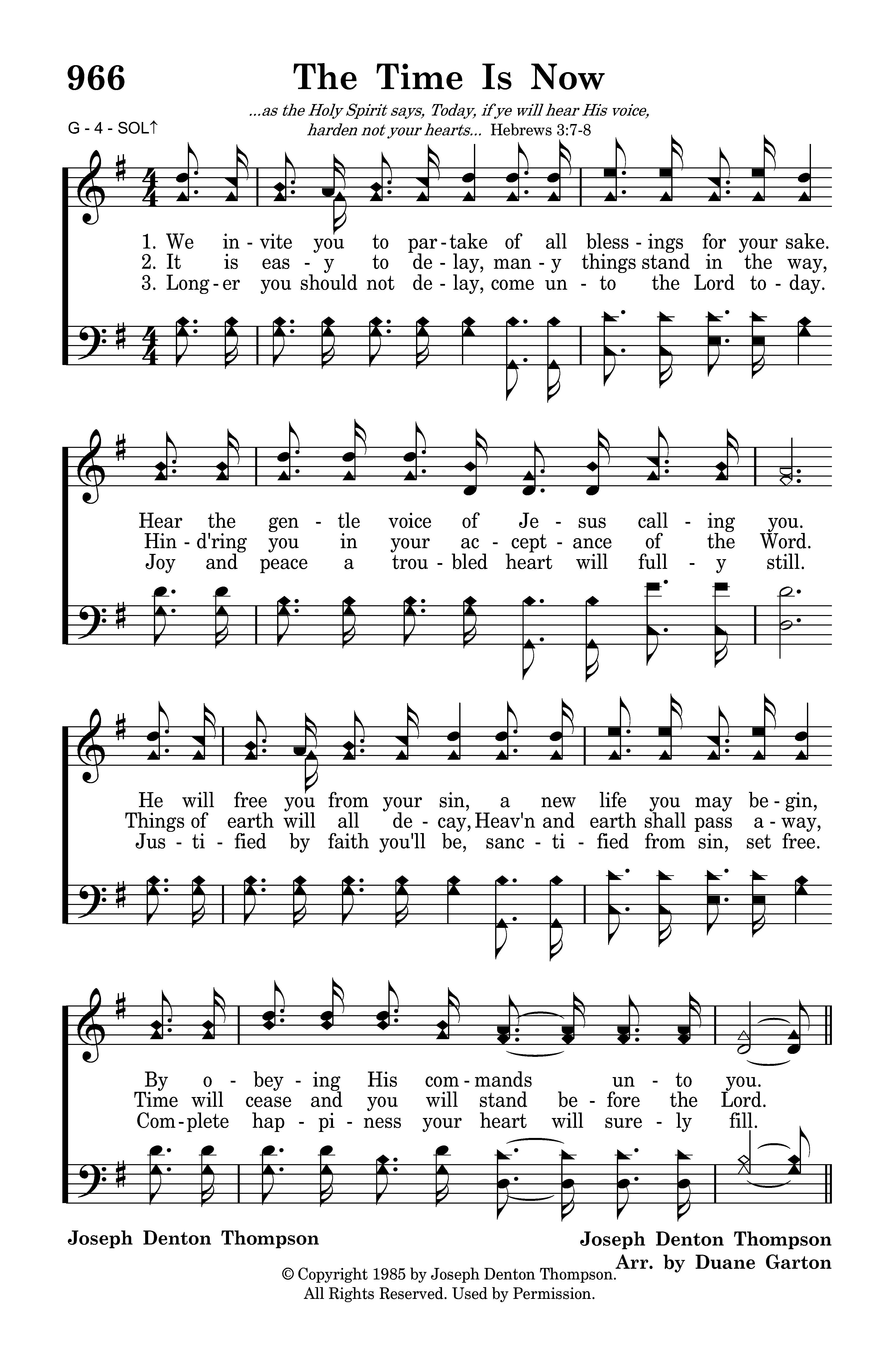 966

The Time Is Now

...as the Holy Spirit says, Today, if ye will hear His voice, harden not your hearts... Hebrews 3:7-8

G - 4 - SOL↑

1. We in - vite you to par - take of all bless - ings for your sake.
2. It is eas - y to de - lay, man - y things stand in the way,
3. Long - er you should not de - lay, come un - to the Lord to - day.

Hear the gen - tle voice of Je - sus call - ing you.
Hin - d'ring you in your ac - cept - ance of the Word.
Joy and peace a trou - bled heart will full - y still.

He will free you from your sin, a new life you may be - gin,
Things of earth will all de - cay, Heav'n and earth shall pass a - way,
Jus - ti - fied by faith you'll be, sanc - ti - fied from sin, set free.

By o - bey - ing His com - mands un - to you.
Time will cease and you will stand be - fore the Lord.
Com - plete hap - pi - ness your heart will sure - ly fill.

Joseph Denton Thompson

Joseph Denton Thompson
Arr. by Duane Garton

© Copyright 1985 by Joseph Denton Thompson.
All Rights Reserved. Used by Permission.